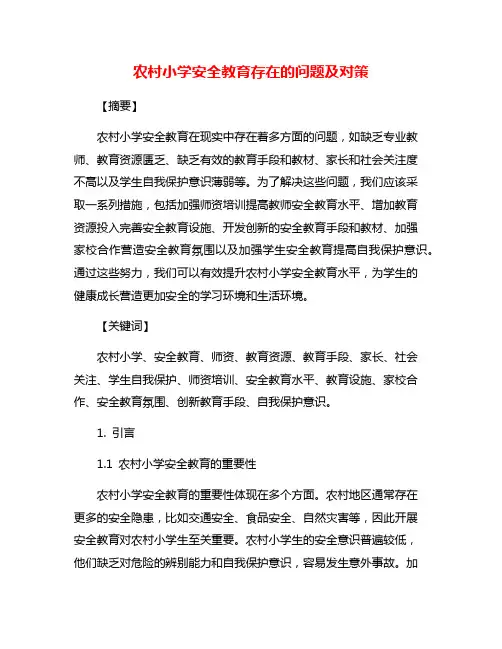 农村小学安全教育存在的问题及对策

【摘要】

农村小学安全教育在现实中存在着多方面的问题，如缺乏专业教师、教育资源匮乏、缺乏有效的教育手段和教材、家长和社会关注度不高以及学生自我保护意识薄弱等。为了解决这些问题，我们应该采取一系列措施，包括加强师资培训提高教师安全教育水平、增加教育资源投入完善安全教育设施、开发创新的安全教育手段和教材、加强家校合作营造安全教育氛围以及加强学生安全教育提高自我保护意识。通过这些努力，我们可以有效提升农村小学安全教育水平，为学生的健康成长营造更加安全的学习环境和生活环境。

【关键词】

农村小学、安全教育、师资、教育资源、教育手段、家长、社会关注、学生自我保护、师资培训、安全教育水平、教育设施、家校合作、安全教育氛围、创新教育手段、自我保护意识。

1. 引言

1.1 农村小学安全教育的重要性

农村小学安全教育的重要性体现在多个方面。农村地区通常存在更多的安全隐患，比如交通安全、食品安全、自然灾害等，因此开展安全教育对农村小学生至关重要。农村小学生的安全意识普遍较低，他们缺乏对危险的辨别能力和自我保护意识，容易发生意外事故。加